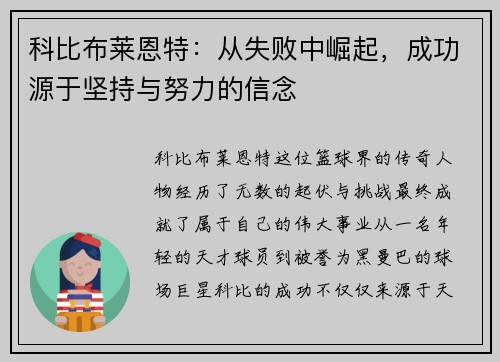 科比布莱恩特：从失败中崛起，成功源于坚持与努力的信念

科比布莱恩特这位篮球界的传奇人物经历了无数的起伏与挑战最终成就了属于自己的伟大事业从一名年轻的天才球员到被誉为黑曼巴的球场巨星科比的成功不仅仅来源于天